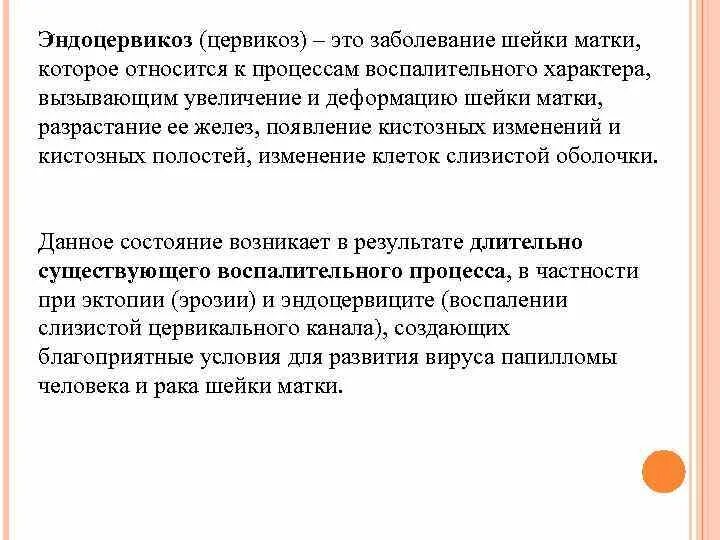 Эндоцервикоз (цервикоз) – это заболевание шейки матки, которое относится к процессам воспалительного характера, вызывающим увеличение и деформацию шейки матки, разрастание ее желез, появление кистозных изменений и кистозных полостей, изменение клеток слизистой оболочки.

Данное состояние возникает в результате длительно существующего воспалительного процесса, в частности при эктопии (эрозии) и эндоцервиците (воспалении слизистой цервикального канала), создающих благоприятные условия для развития вируса папилломы человека и рака шейки матки.